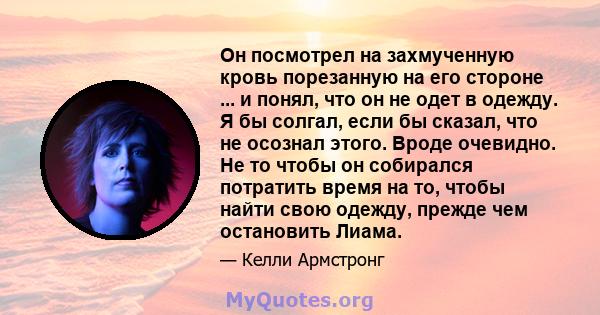 Он посмотрел на захмученную кровь порезанную на его стороне ... и понял, что он не одет в одежду. Я бы солгал, если бы сказал, что не осознал этого. Вроде очевидно. Не то чтобы он собирался потратить время на то, чтобы найти свою одежду, прежде чем остановить Лиама.

— Келли Армстронг

MyQuotes.org